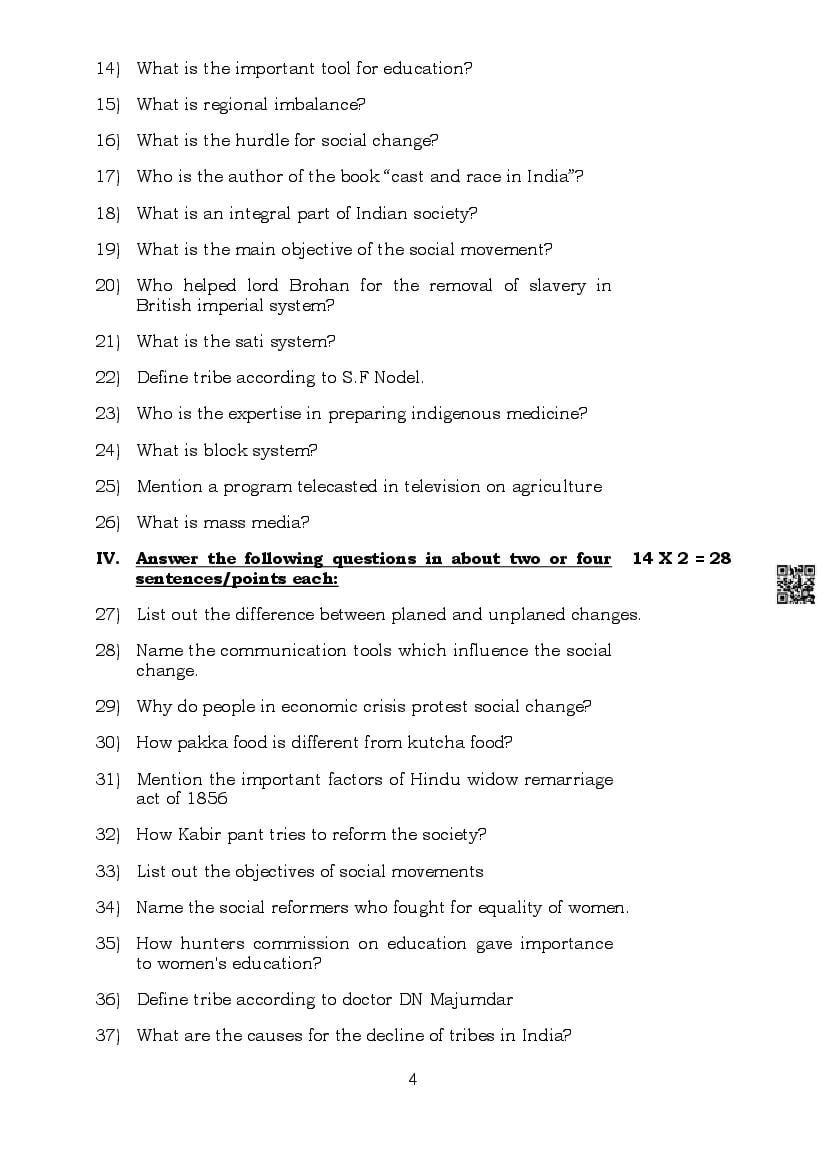 14) What is the important tool for education?

15) What is regional imbalance?

16) What is the hurdle for social change?

17) Who is the author of the book "cast and race in India"?

18) What is an integral part of Indian society?

19) What is the main objective of the social movement?

20) Who helped lord Brohan for the removal of slavery in British imperial system?

21) What is the sati system?

22) Define tribe according to S.F Nodel.

23) Who is the expertise in preparing indigenous medicine?

24) What is block system?

25) Mention a program telecasted in television on agriculture

26) What is mass media?

IV. Answer the following questions in about two or four sentences/points each: 14 X 2 = 28

27) List out the difference between planed and unplaned changes.

28) Name the communication tools which influence the social change.

29) Why do people in economic crisis protest social change?

30) How pakka food is different from kutcha food?

31) Mention the important factors of Hindu widow remarriage act of 1856

32) How Kabir pant tries to reform the society?

33) List out the objectives of social movements

34) Name the social reformers who fought for equality of women.

35) How hunters commission on education gave importance to women's education?

36) Define tribe according to doctor DN Majumdar

37) What are the causes for the decline of tribes in India?

4